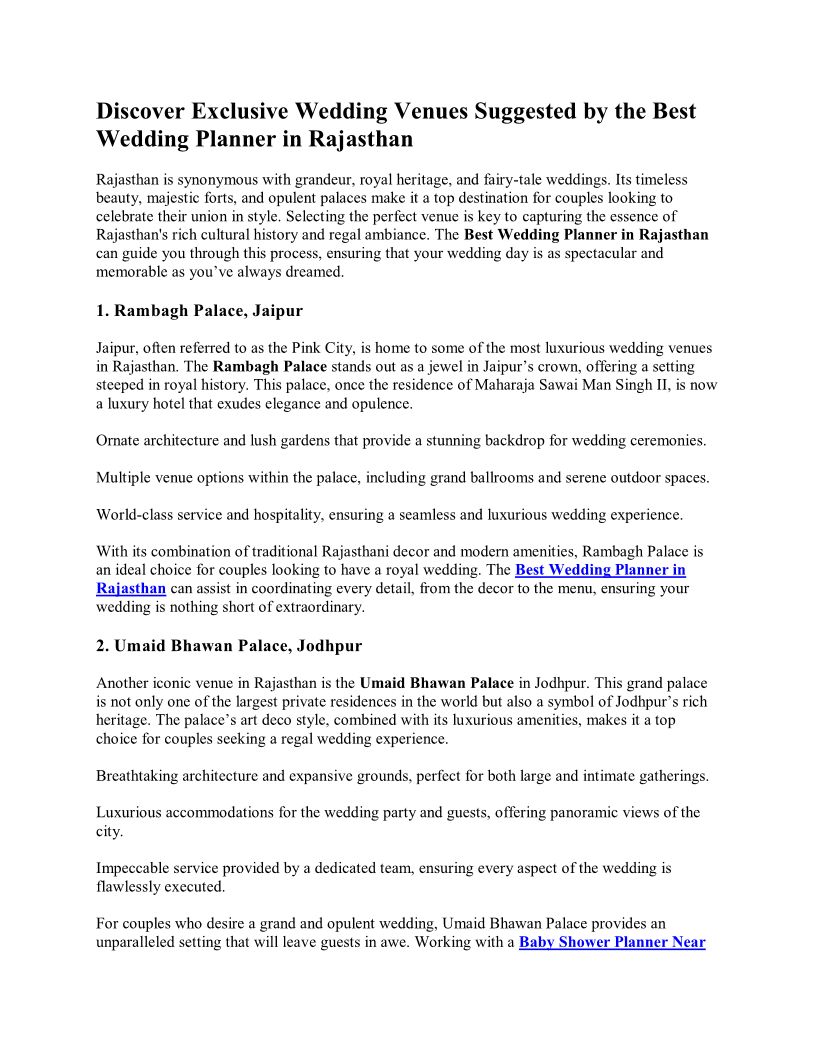 Discover Exclusive Wedding Venues Suggested by the Best Wedding Planner in Rajasthan

Rajasthan is synonymous with grandeur, royal heritage, and fairy-tale weddings. Its timeless beauty, majestic forts, and opulent palaces make it a top destination for couples looking to celebrate their union in style. Selecting the perfect venue is key to capturing the essence of Rajasthan's rich cultural history and regal ambiance. The Best Wedding Planner in Rajasthan can guide you through this process, ensuring that your wedding day is as spectacular and memorable as you've always dreamed.

1. Rambagh Palace, Jaipur

Jaipur, often referred to as the Pink City, is home to some of the most luxurious wedding venues in Rajasthan. The Rambagh Palace stands out as a jewel in Jaipur's crown, offering a setting steeped in royal history. This palace, once the residence of Maharaja Sawai Man Singh II, is now a luxury hotel that exudes elegance and opulence.

Ornate architecture and lush gardens that provide a stunning backdrop for wedding ceremonies.

Multiple venue options within the palace, including grand ballrooms and serene outdoor spaces.

World-class service and hospitality, ensuring a seamless and luxurious wedding experience.

With its combination of traditional Rajasthani decor and modern amenities, Rambagh Palace is an ideal choice for couples looking to have a royal wedding. The Best Wedding Planner in Rajasthan can assist in coordinating every detail, from the decor to the menu, ensuring your wedding is nothing short of extraordinary.

2. Umaid Bhawan Palace, Jodhpur

Another iconic venue in Rajasthan is the Umaid Bhawan Palace in Jodhpur. This grand palace is not only one of the largest private residences in the world but also a symbol of Jodhpur's rich heritage. The palace's art deco style, combined with its luxurious amenities, makes it a top choice for couples seeking a regal wedding experience.

Breathtaking architecture and expansive grounds, perfect for both large and intimate gatherings.

Luxurious accommodations for the wedding party and guests, offering panoramic views of the city.

Impeccable service provided by a dedicated team, ensuring every aspect of the wedding is flawlessly executed.

For couples who desire a grand and opulent wedding, Umaid Bhawan Palace provides an unparalleled setting that will leave guests in awe. Working with a Baby Shower Planner Near